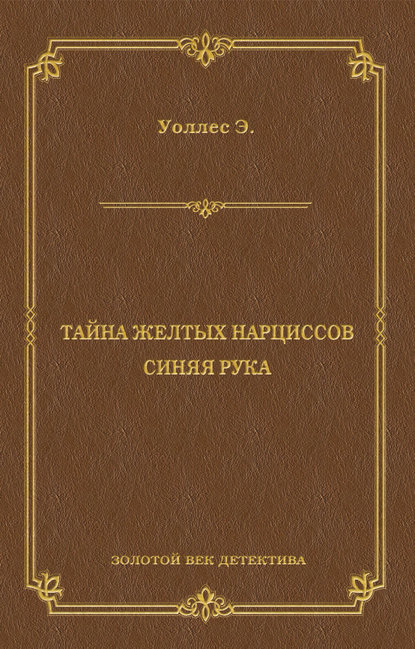 Уоллес Э.

ТАЙНА ЖЕЛТЫХ НАРЦИССОВ
СИНЯЯ РУКА

ЗОЛОТОЙ ВЕК ДЕТЕКТИВА